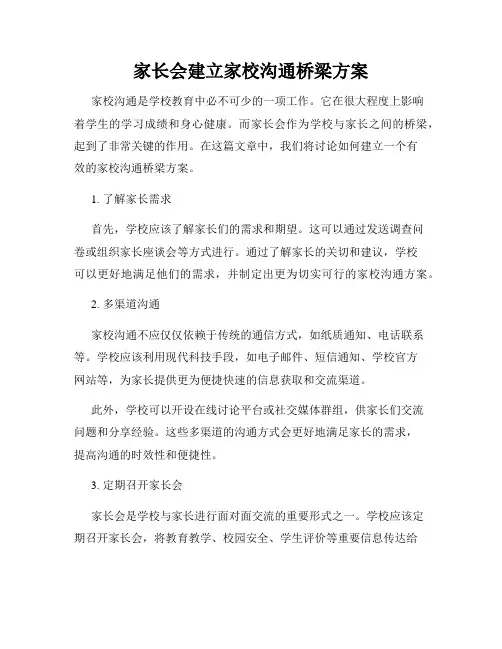 家长会建立家校沟通桥梁方案

家校沟通是学校教育中必不可少的一项工作。它在很大程度上影响着学生的学习成绩和身心健康。而家长会作为学校与家长之间的桥梁，起到了非常关键的作用。在这篇文章中，我们将讨论如何建立一个有效的家校沟通桥梁方案。

1. 了解家长需求

首先，学校应该了解家长们的需求和期望。这可以通过发送调查问卷或组织家长座谈会等方式进行。通过了解家长的关切和建议，学校可以更好地满足他们的需求，并制定出更为切实可行的家校沟通方案。

2. 多渠道沟通

家校沟通不应仅仅依赖于传统的通信方式，如纸质通知、电话联系等。学校应该利用现代科技手段，如电子邮件、短信通知、学校官方网站等，为家长提供更为便捷快速的信息获取和交流渠道。

此外，学校可以开设在线讨论平台或社交媒体群组，供家长们交流问题和分享经验。这些多渠道的沟通方式会更好地满足家长的需求，提高沟通的时效性和便捷性。

3. 定期召开家长会

家长会是学校与家长进行面对面交流的重要形式之一。学校应该定期召开家长会，将教育教学、校园安全、学生评价等重要信息传达给